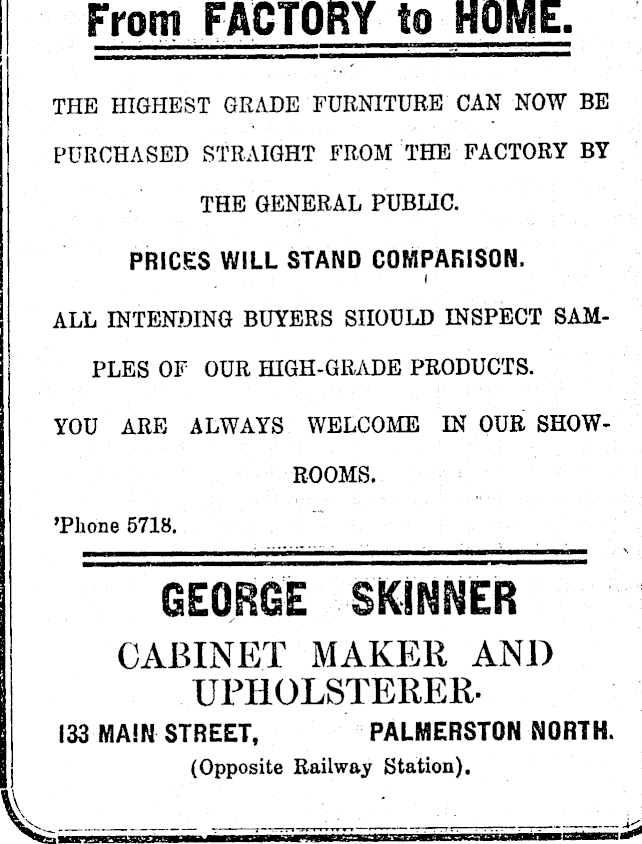 From FACTORY to HOME.

THE HIGHEST GRADE FURNITURE CAN NOW BE PURCHASED STRAIGHT FROM THE FACTORY BY THE GENERAL PUBLIC.

PRICES WILL STAND COMPARISON.

ALL INTENDING BUYERS SHOULD INSPECT SAMPLES OF OUR HIGH-GRADE PRODUCTS.

YOU ARE ALWAYS WELCOME IN OUR SHOWROOMS.

'Phone 5718.

GEORGE SKINNER

CABINET MAKER AND UPHOLSTERER.

133 MAIN STREET, PALMERSTON NORTH.

(Opposite Railway Station).